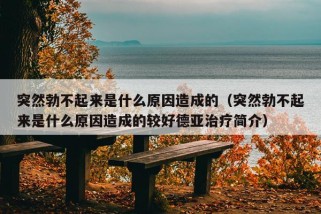 突然勃不起来是什么原因造成的（突然勃不起来是什么原因造成的较好德亚治疗简介）